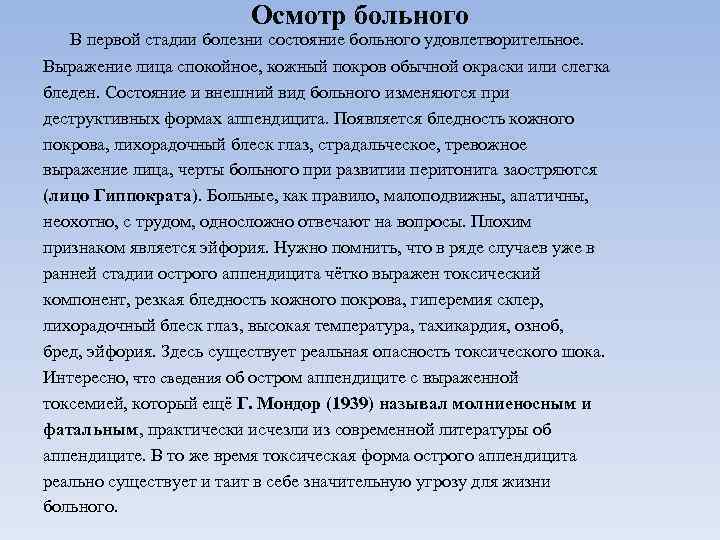 Осмотр больного

В первой стадии болезни состояние больного удовлетворительное. Выражение лица спокойное, кожный покров обычной окраски или слегка бледен. Состояние и внешний вид больного изменяются при деструктивных формах аппендицита. Появляется бледность кожного покрова, лихорадочный блеск глаз, страдальческое, тревожное выражение лица, черты больного при развитии перитонита заостряются (лицо Гиппократа). Больные, как правило, малоподвижны, апатичны, неохотно, с трудом, односложно отвечают на вопросы. Плохим признаком является эйфория. Нужно помнить, что в ряде случаев уже в ранней стадии острого аппендицита чётко выражен токсический компонент, резкая бледность кожного покрова, гиперемия склер, лихорадочный блеск глаз, высокая температура, тахикардия, озноб, бред, эйфория. Здесь существует реальная опасность токсического шока. Интересно, что сведения об остром аппендиците с выраженной токсемией, который ещё Г. Мондор (1939) называл молниеносным и фатальным, практически исчезли из современной литературы об аппендиците. В то же время токсическая форма острого аппендицита реально существует и таит в себе значительную угрозу для жизни больного.